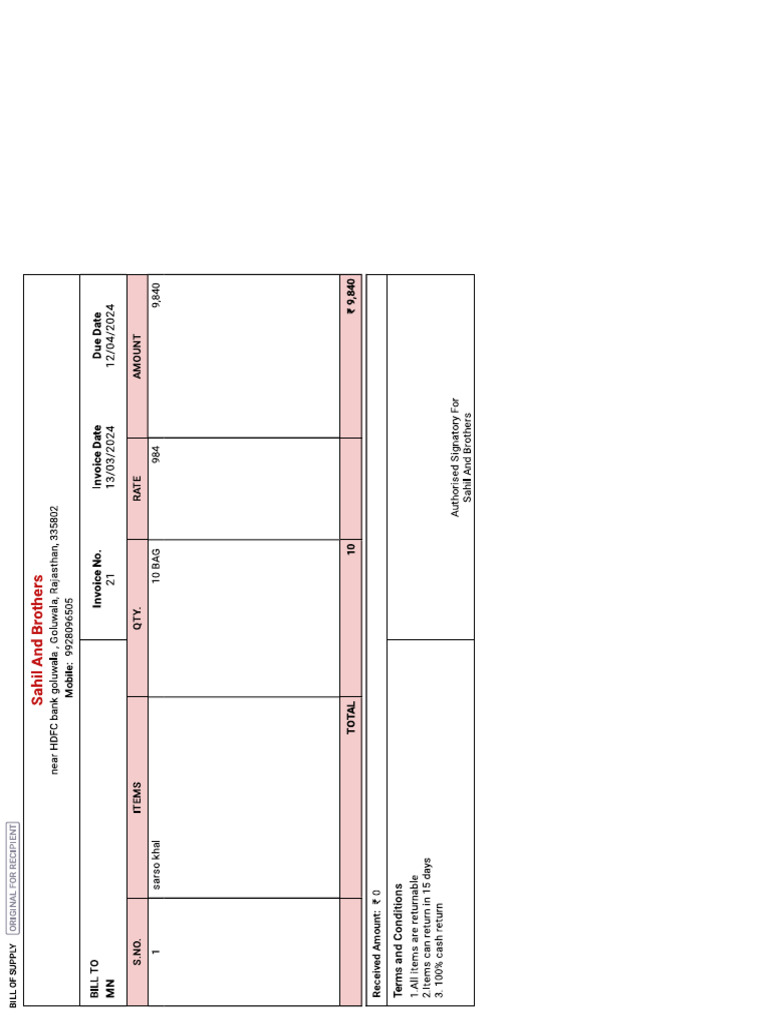 BILL OF SUPPLY ORIGINAL FOR RECIPIENT

Sahil And Brothers
near HDFC bank goluwala, Goluwala, Rajasthan, 335802
Mobile: 9928096505

BILL TO
MN

Invoice No.
21

Invoice Date
13/03/2024

Due Date
12/04/2024

| S.NO. | ITEMS | QTY. | RATE | AMOUNT |
|---|---|---|---|---|
| 1 | sarso khal | 10 BAG | 984 | 9,840 |
| | TOTAL | 10 | | ₹ 9,840 |

Received Amount: ₹ 0

Terms and Conditions
1.All items are returnable
2.Items can return in 15 days
3. 100% cash return

Authorised Signatory For
Sahil And Brothers